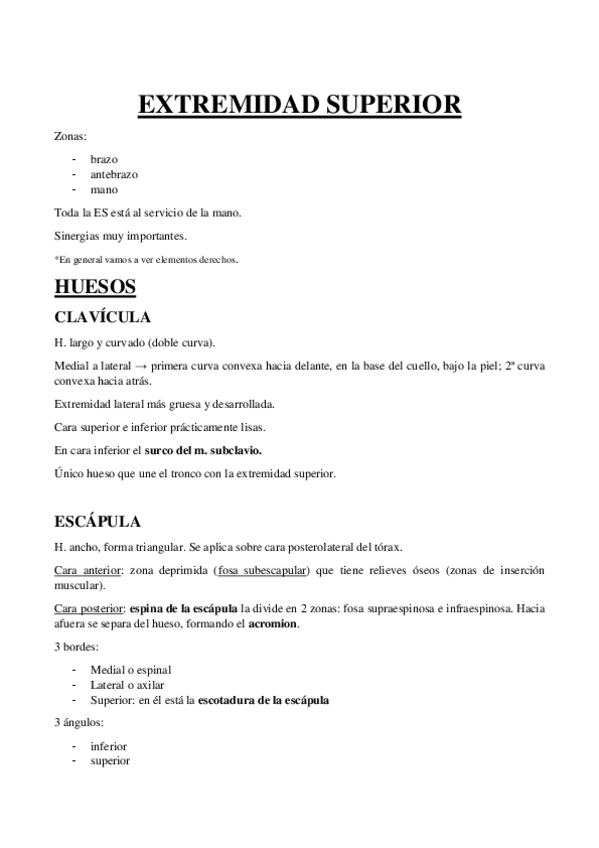 EXTREMIDAD SUPERIOR

Zonas:

- brazo
- antebrazo
- mano

Toda la ES está al servicio de la mano.

Sinergias muy importantes.

*En general vamos a ver elementos derechos.

HUESOS

CLAVÍCULA

H. largo y curvado (doble curva).

Medial a lateral → primera curva convexa hacia delante, en la base del cuello, bajo la piel; 2ª curva convexa hacia atrás.

Extremidad lateral más gruesa y desarrollada.

Cara superior e inferior prácticamente lisas.

En cara inferior el surco del m. subclavio.

Único hueso que une el tronco con la extremidad superior.

ESCÁPULA

H. ancho, forma triangular. Se aplica sobre cara posterolateral del tórax.

Cara anterior: zona deprimida (fosa subescapular) que tiene relieves óseos (zonas de inserción muscular).

Cara posterior: espina de la escápula la divide en 2 zonas: fosa supraespinosa e infraespinosa. Hacia afuera se separa del hueso, formando el acromion.

3 bordes:

- Medial o espinal
- Lateral o axilar
- Superior: en él está la escotadura de la escápula

3 ángulos:

- inferior
- superior